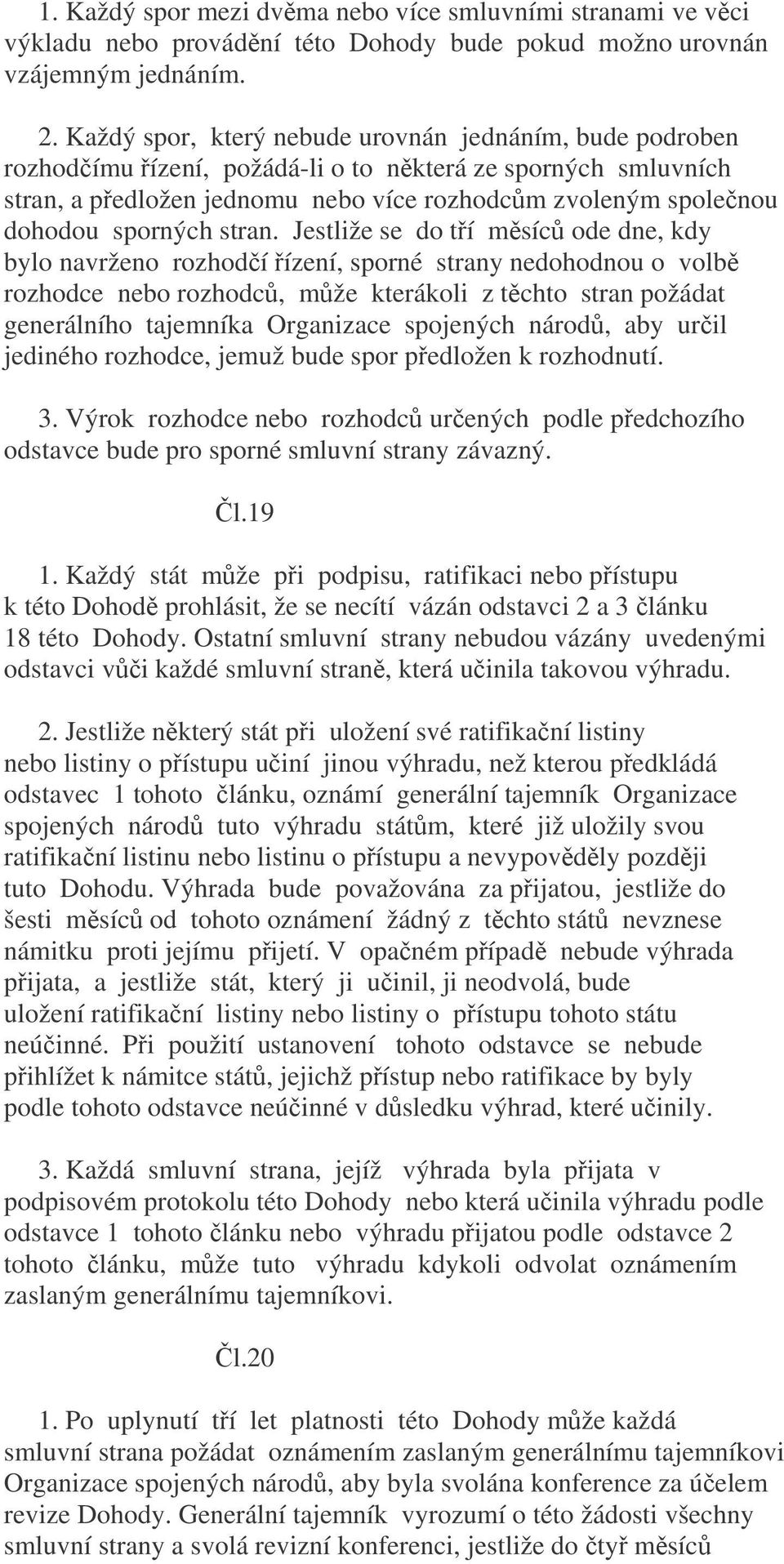 1. Každý spor mezi dvěma nebo více smluvními stranami ve věci výkladu nebo provádění této Dohody bude pokud možno urovnán vzájemným jednáním.

2. Každý spor, který nebude urovnán jednáním, bude podroben rozhodčímu řízení, požádá-li o to některá ze sporných smluvních stran, a předložen jednomu nebo více rozhodcům zvoleným společnou dohodou sporných stran. Jestliže se do tří měsíců ode dne, kdy bylo navrženo rozhodčí řízení, sporné strany nedohodnou o volbě rozhodce nebo rozhodců, může kterákoli z těchto stran požádat generálního tajemníka Organizace spojených národů, aby určil jediného rozhodce, jemuž bude spor předložen k rozhodnutí.

3. Výrok rozhodce nebo rozhodců určených podle předchozího odstavce bude pro sporné smluvní strany závazný.

Čl.19

1. Každý stát může při podpisu, ratifikaci nebo přístupu k této Dohodě prohlásit, že se necítí vázán odstavci 2 a 3 článku 18 této Dohody. Ostatní smluvní strany nebudou vázány uvedenými odstavci vůči každé smluvní straně, která učinila takovou výhradu.

2. Jestliže některý stát při uložení své ratifikační listiny nebo listiny o přístupu učiní jinou výhradu, než kterou předkládá odstavec 1 tohoto článku, oznámí generální tajemník Organizace spojených národů tuto výhradu státům, které již uložily svou ratifikační listinu nebo listinu o přístupu a nevypověděly později tuto Dohodu. Výhrada bude považována za přijatou, jestliže do šesti měsíců od tohoto oznámení žádný z těchto států nevznese námitku proti jejímu přijetí. V opačném případě nebude výhrada přijata, a jestliže stát, který ji učinil, ji neodvolá, bude uložení ratifikační listiny nebo listiny o přístupu tohoto státu neúčinné. Při použití ustanovení tohoto odstavce se nebude přihlížet k námitce států, jejichž přístup nebo ratifikace by byly podle tohoto odstavce neúčinné v důsledku výhrad, které učinily.

3. Každá smluvní strana, jejíž výhrada byla přijata v podpisovém protokolu této Dohody nebo která učinila výhradu podle odstavce 1 tohoto článku nebo výhradu přijatou podle odstavce 2 tohoto článku, může tuto výhradu kdykoli odvolat oznámením zaslaným generálnímu tajemníkovi.

Čl.20

1. Po uplynutí tří let platnosti této Dohody může každá smluvní strana požádat oznámením zaslaným generálnímu tajemníkovi Organizace spojených národů, aby byla svolána konference za účelem revize Dohody. Generální tajemník vyrozumí o této žádosti všechny smluvní strany a svolá revizní konferenci, jestliže do čtyř měsíců